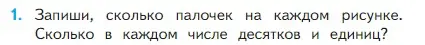 1. Запиши, сколько палочек на каждом рисунке. Сколько в каждом числе десятков и единиц?